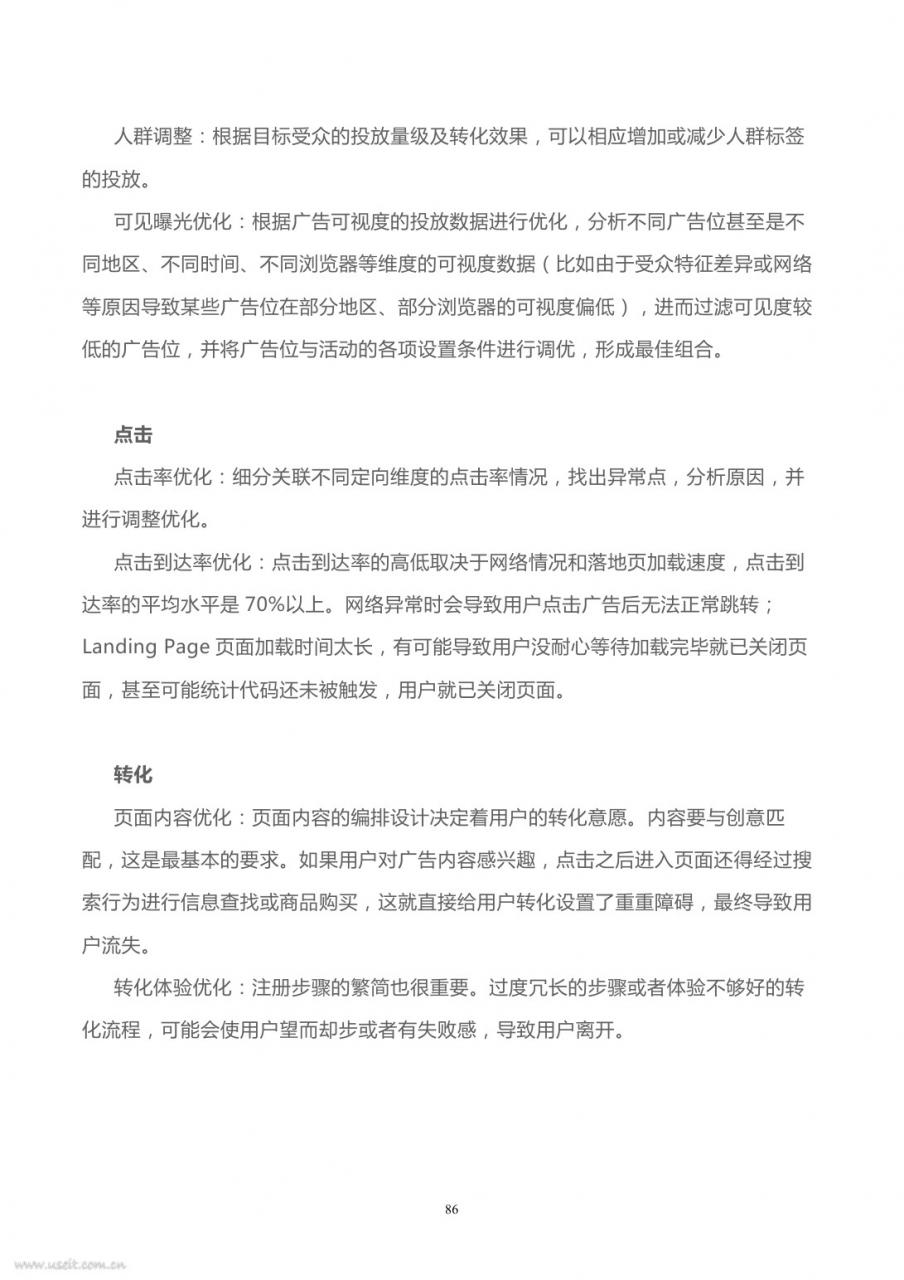 人群调整：根据目标受众的投放量级及转化效果，可以相应增加或减少人群标签的投放。

可见曝光优化：根据广告可视度的投放数据进行优化，分析不同广告位甚至是不同地区、不同时间、不同浏览器等维度的可视度数据（比如由于受众特征差异或网络等原因导致某些广告位在部分地区、部分浏览器的可视度偏低），进而过滤可见度较低的广告位，并将广告位与活动的各项设置条件进行调优，形成最佳组合。

点击

点击率优化：细分关联不同定向维度的点击率情况，找出异常点，分析原因，并进行调整优化。

点击到达率优化：点击到达率的高低取决于网络情况和落地页加载速度，点击到达率的平均水平是 70%以上。网络异常时会导致用户点击广告后无法正常跳转；Landing Page 页面加载时间太长，有可能导致用户没耐心等待加载完毕就已关闭页面，甚至可能统计代码还未被触发，用户就已关闭页面。

转化

页面内容优化：页面内容的编排设计决定着用户的转化意愿。内容要与创意匹配，这是最基本的要求。如果用户对广告内容感兴趣，点击之后进入页面还得经过搜索行为进行信息查找或商品购买，这就直接给用户转化设置了重重障碍，最终导致用户流失。

转化体验优化：注册步骤的繁简也很重要。过度冗长的步骤或者体验不够好的转化流程，可能会使用户望而却步或者有失败感，导致用户离开。

86

www.useit.com.cn